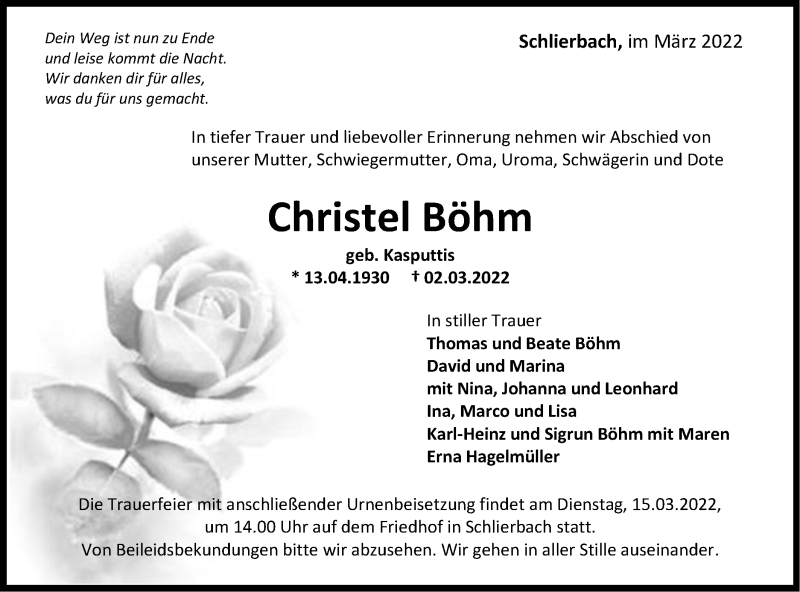 Dein Weg ist nun zu Ende
und leise kommt die Nacht.
Wir danken dir für alles,
was du für uns gemacht.

Schlierbach, im März 2022

In tiefer Trauer und liebevoller Erinnerung nehmen wir Abschied von unserer Mutter, Schwiegermutter, Oma, Uroma, Schwägerin und Dote

Christel Böhm

geb. Kasputtis
* 13.04.1930 † 02.03.2022

In stiller Trauer
Thomas und Beate Böhm
David und Marina
mit Nina, Johanna und Leonhard
Ina, Marco und Lisa
Karl-Heinz und Sigrun Böhm mit Maren
Erna Hagelmüller

Die Trauerfeier mit anschließender Urnenbeisetzung findet am Dienstag, 15.03.2022, um 14.00 Uhr auf dem Friedhof in Schlierbach statt.
Von Beileidsbekundungen bitte wir abzusehen. Wir gehen in aller Stille auseinander.